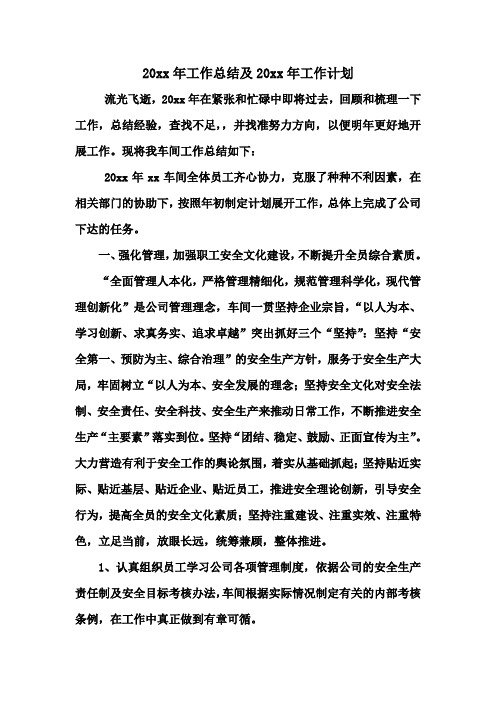 20xx 年工作总结及 20xx 年工作计划

流光飞逝，20xx 年在紧张和忙碌中即将过去，回顾和梳理一下工作，总结经验，查找不足，，并找准努力方向，以便明年更好地开展工作。现将我车间工作总结如下：

20xx 年 xx 车间全体员工齐心协力，克服了种种不利因素，在相关部门的协助下，按照年初制定计划展开工作，总体上完成了公司下达的任务。

一、强化管理，加强职工安全文化建设，不断提升全员综合素质。

“全面管理人本化，严格管理精细化，规范管理科学化，现代管理创新化”是公司管理理念，车间一贯坚持企业宗旨，“以人为本、学习创新、求真务实、追求卓越”突出抓好三个“坚持”：坚持“安全第一、预防为主、综合治理”的安全生产方针，服务于安全生产大局，牢固树立“以人为本、安全发展的理念；坚持安全文化对安全法制、安全责任、安全科技、安全生产来推动日常工作，不断推进安全生产“主要素”落实到位。坚持“团结、稳定、鼓励、正面宣传为主”。大力营造有利于安全工作的舆论氛围，着实从基础抓起；坚持贴近实际、贴近基层、贴近企业、贴近员工，推进安全理论创新，引导安全行为，提高全员的安全文化素质；坚持注重建设、注重实效、注重特色，立足当前，放眼长远，统筹兼顾，整体推进。

1、认真组织员工学习公司各项管理制度，依据公司的安全生产责任制及安全目标考核办法，车间根据实际情况制定有关的内部考核条例，在工作中真正做到有章可循。